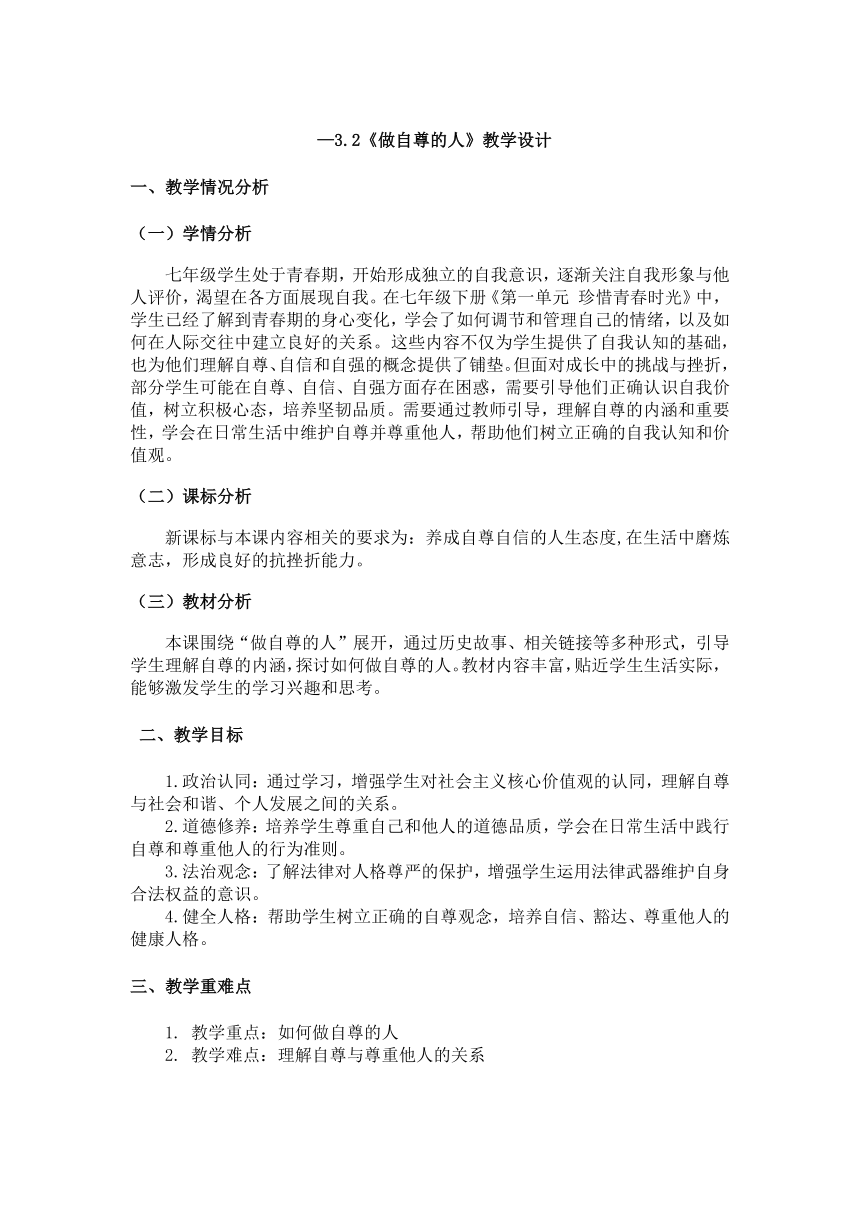 —3.2《做自尊的人》教学设计

一、教学情况分析

（一）学情分析

七年级学生处于青春期，开始形成独立的自我意识，逐渐关注自我形象与他人评价，渴望在各方面展现自我。在七年级下册《第一单元 珍惜青春时光》中，学生已经了解到青春期的身心变化，学会了如何调节和管理自己的情绪，以及如何在人际交往中建立良好的关系。这些内容不仅为学生提供了自我认知的基础，也为他们理解自尊、自信和自强的概念提供了铺垫。但面对成长中的挑战与挫折，部分学生可能在自尊、自信、自强方面存在困惑，需要引导他们正确认识自我价值，树立积极心态，培养坚韧品质。需要通过教师引导，理解自尊的内涵和重要性，学会在日常生活中维护自尊并尊重他人，帮助他们树立正确的自我认知和价值观。

（二）课标分析

新课标与本课内容相关的要求为：养成自尊自信的人生态度,在生活中磨炼意志，形成良好的抗挫折能力。

（三）教材分析

本课围绕“做自尊的人”展开，通过历史故事、相关链接等多种形式，引导学生理解自尊的内涵,探讨如何做自尊的人。教材内容丰富,贴近学生生活实际，能够激发学生的学习兴趣和思考。

二、教学目标

1.政治认同：通过学习，增强学生对社会主义核心价值观的认同，理解自尊与社会和谐、个人发展之间的关系。
2.道德修养：培养学生尊重自己和他人的道德品质，学会在日常生活中践行自尊和尊重他人的行为准则。
3.法治观念：了解法律对人格尊严的保护，增强学生运用法律武器维护自身合法权益的意识。
4.健全人格：帮助学生树立正确的自尊观念，培养自信、豁达、尊重他人的健康人格。

三、教学重难点

1. 教学重点：如何做自尊的人
2. 教学难点：理解自尊与尊重他人的关系